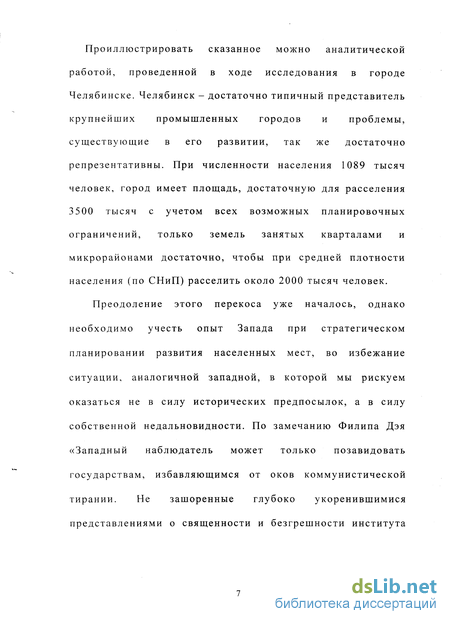 Проиллюстрировать сказанное можно аналитической работой, проведенной в ходе исследования в городе Челябинске. Челябинск – достаточно типичный представитель крупнейших промышленных городов и проблемы, существующие в его развитии, так же достаточно репрезентативны. При численности населения 1089 тысяч человек, город имеет площадь, достаточную для расселения 3500 тысяч с учетом всех возможных планировочных ограничений, только земель занятых кварталами и микрорайонами достаточно, чтобы при средней плотности населения (по СНиП) расселить около 2000 тысяч человек.

Преодоление этого перекоса уже началось, однако необходимо учесть опыт Запада при стратегическом планировании развития населенных мест, во избежание ситуации, аналогичной западной, в которой мы рискуем оказаться не в силу исторических предпосылок, а в силу собственной недальновидности. По замечанию Филипа Дэя «Западный наблюдатель может только позавидовать государствам, избавляющимся от оков коммунистической тирании. Не зашоренные глубоко укоренившимися представлениями о священности и безгрешности института

7

dsLib.net
библиотека диссертаций